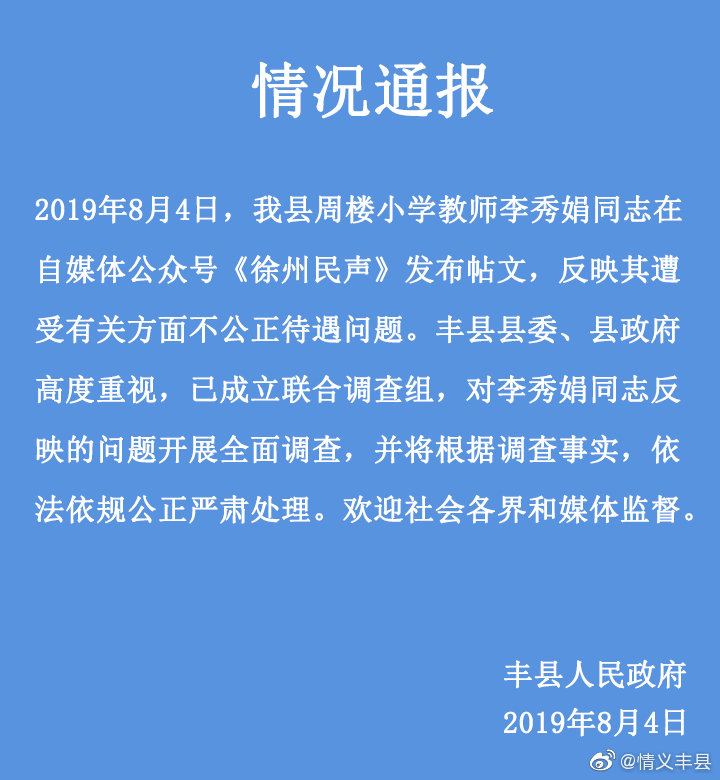 情况通报

2019年8月4日，我县周楼小学教师李秀娟同志在自媒体公众号《徐州民声》发布帖文，反映其遭受有关方面不公正待遇问题。丰县县委、县政府高度重视，已成立联合调查组，对李秀娟同志反映的问题开展全面调查，并将根据调查事实，依法依规公正严肃处理。欢迎社会各界和媒体监督。

丰县人民政府
2019年8月4日

@情义丰县